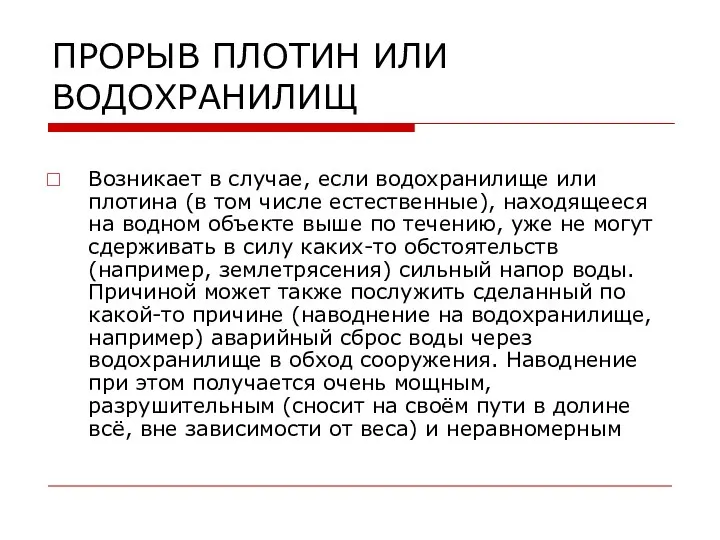 ПРОРЫВ ПЛОТИН ИЛИ ВОДОХРАНИЛИЩ

Возникает в случае, если водохранилище или плотина (в том числе естественные), находящееся на водном объекте выше по течению, уже не могут сдерживать в силу каких-то обстоятельств (например, землетрясения) сильный напор воды. Причиной может также послужить сделанный по какой-то причине (наводнение на водохранилище, например) аварийный сброс воды через водохранилище в обход сооружения. Наводнение при этом получается очень мощным, разрушительным (сносит на своём пути в долине всё, вне зависимости от веса) и неравномерным